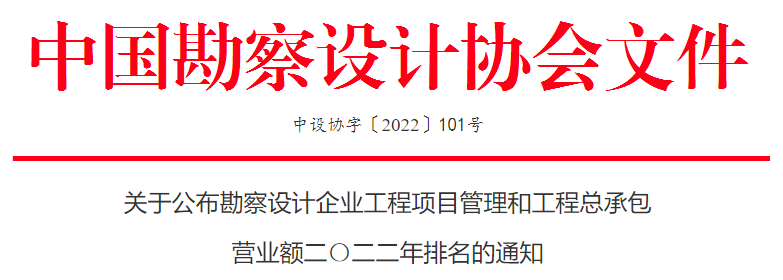 中国勘察设计协会文件

中设协字〔2022〕101号

关于公布勘察设计企业工程项目管理和工程总承包营业额二〇二二年排名的通知